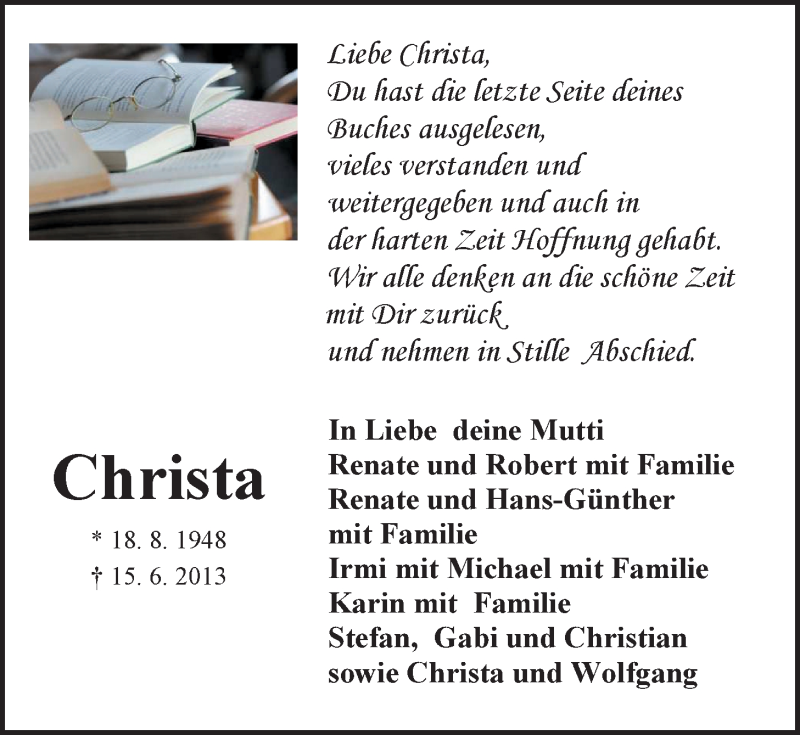 Liebe Christa,
Du hast die letzte Seite deines
Buches ausgelesen,
vieles verstanden und
weitergegeben und auch in
der harten Zeit Hoffnung gehabt.
Wir alle denken an die schöne Zeit
mit Dir zurück
und nehmen in Stille Abschied.

Christa

* 18. 8. 1948
† 15. 6. 2013

In Liebe deine Mutti
Renate und Robert mit Familie
Renate und Hans-Günther
mit Familie
Irmi mit Michael mit Familie
Karin mit Familie
Stefan, Gabi und Christian
sowie Christa und Wolfgang